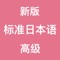 新版
标准日本语
高级